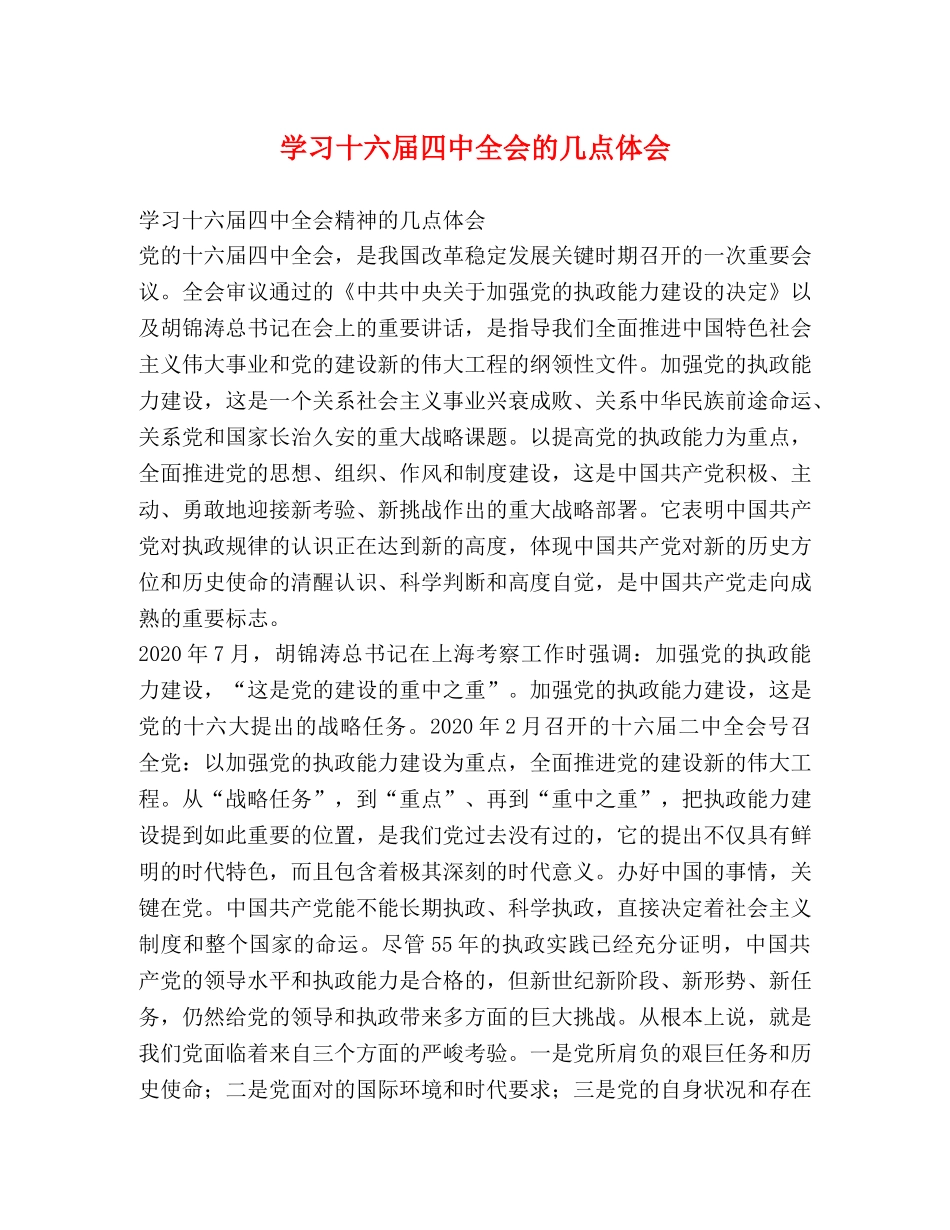 学习十六届四中全会的几点体会

学习十六届四中全会精神的几点体会
党的十六届四中全会，是我国改革稳定发展关键时期召开的一次重要会议。全会审议通过的《中共中央关于加强党的执政能力建设的决定》以及胡锦涛总书记在会上的重要讲话，是指导我们全面推进中国特色社会主义伟大事业和党的建设新的伟大工程的纲领性文件。加强党的执政能力建设，这是一个关系社会主义事业兴衰成败、关系中华民族前途命运、关系党和国家长治久安的重大战略课题。以提高党的执政能力为重点，全面推进党的思想、组织、作风和制度建设，这是中国共产党积极、主动、勇敢地迎接新考验、新挑战作出的重大战略部署。它表明中国共产党对执政规律的认识正在达到新的高度，体现中国共产党对新的历史方位和历史使命的清醒认识、科学判断和高度自觉，是中国共产党走向成熟的重要标志。
2020年7月，胡锦涛总书记在上海考察工作时强调：加强党的执政能力建设，“这是党的建设的重中之重”。加强党的执政能力建设，这是党的十六大提出的战略任务。2020年2月召开的十六届二中全会号召全党：以加强党的执政能力建设为重点，全面推进党的建设新的伟大工程。从“战略任务”，到“重点”、再到“重中之重”，把执政能力建设提到如此重要的位置，是我们党过去没有过的，它的提出不仅具有鲜明的时代特色，而且包含着极其深刻的时代意义。办好中国的事情，关键在党。中国共产党能不能长期执政、科学执政，直接决定着社会主义制度和整个国家的命运。尽管55年的执政实践已经充分证明，中国共产党的领导水平和执政能力是合格的，但新世纪新阶段、新形势、新任务，仍然给党的领导和执政带来多方面的巨大挑战。从根本上说，就是我们党面临着来自三个方面的严峻考验。一是党所肩负的艰巨任务和历史使命；二是党面对的国际环境和时代要求；三是党的自身状况和存在